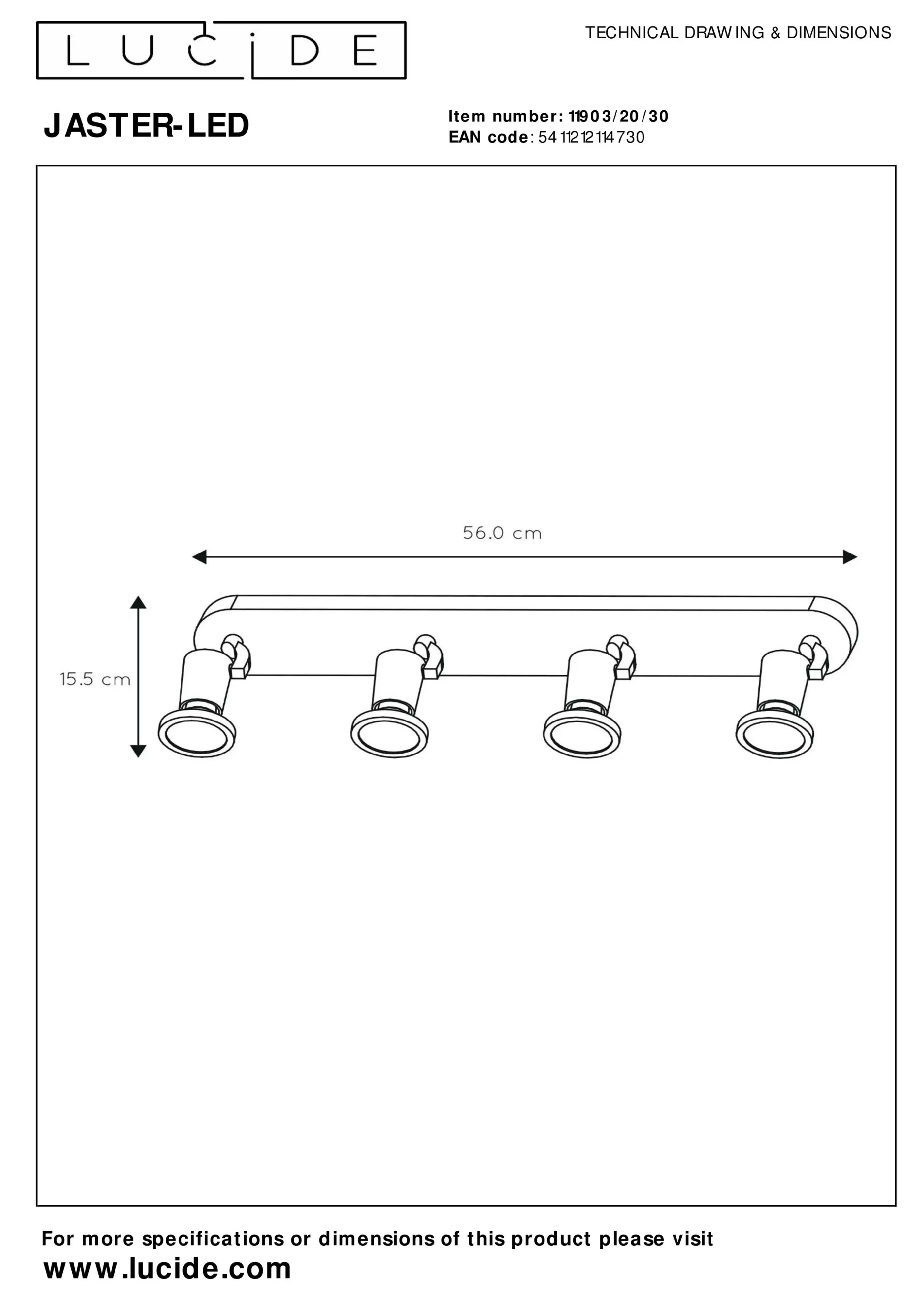 LUCIDE

TECHNICAL DRAWING & DIMENSIONS

JASTER-LED

Item number: 11903/20/30
EAN code: 5411212114730

56.0 cm

15.5 cm

For more specifications or dimensions of this product please visit
www.lucide.com